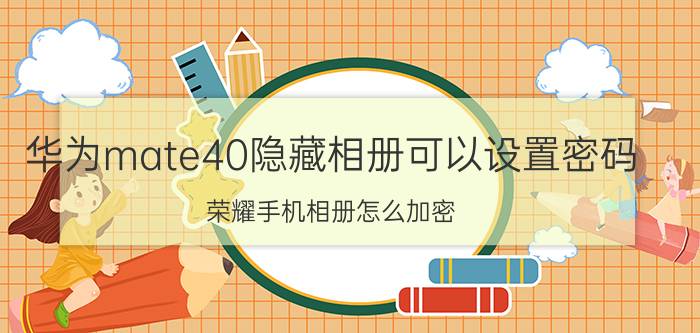 华为mate40隐藏相册可以设置密码

荣耀手机相册怎么加密